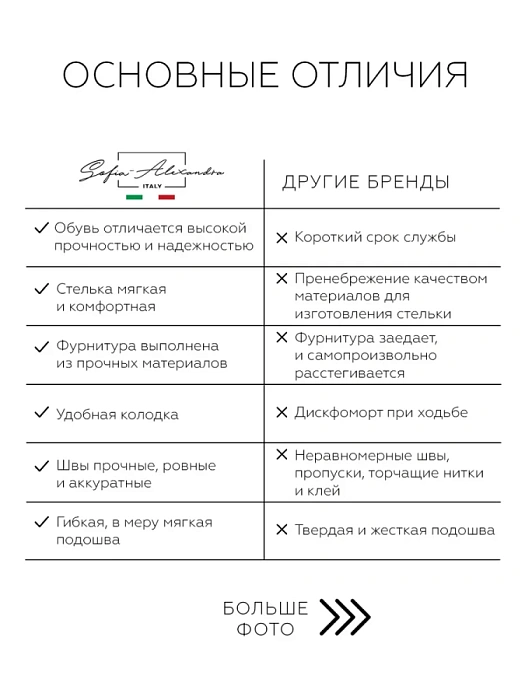 ОСНОВНЫЕ ОТЛИЧИЯ

| Sofia-Alexandra ITALY | ДРУГИЕ БРЕНДЫ |
|---|---|
| ✓ Обувь отличается высокой прочностью и надежностью | ✕ Короткий срок службы |
| ✓ Стелька мягкая и комфортная | ✕ Пренебрежение качеством материалов для изготовления стельки |
| ✓ Фурнитура выполнена из прочных материалов | ✕ Фурнитура заедает, и самопроизвольно расстегивается |
| ✓ Удобная колодка | ✕ Дискфоморт при ходьбе |
| ✓ Швы прочные, ровные и аккуратные | ✕ Неравномерные швы, пропуски, торчащие нитки и клей |
| ✓ Гибкая, в меру мягкая подошва | ✕ Твердая и жесткая подошва |

БОЛЬШЕ ФОТО